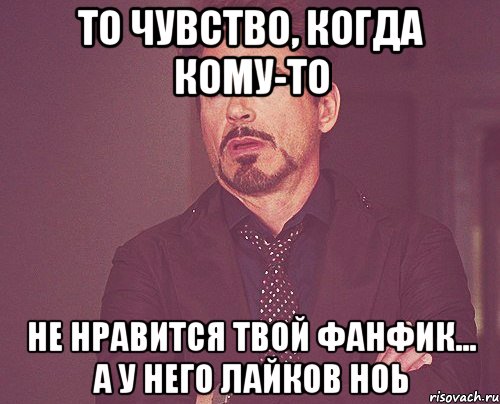 ТО ЧУВСТВО, КОГДА КОМУ-ТО

НЕ НРАВИТСЯ ТВОЙ ФАНФИК... А У НЕГО ЛАЙКОВ НОЬ

risovach.ru